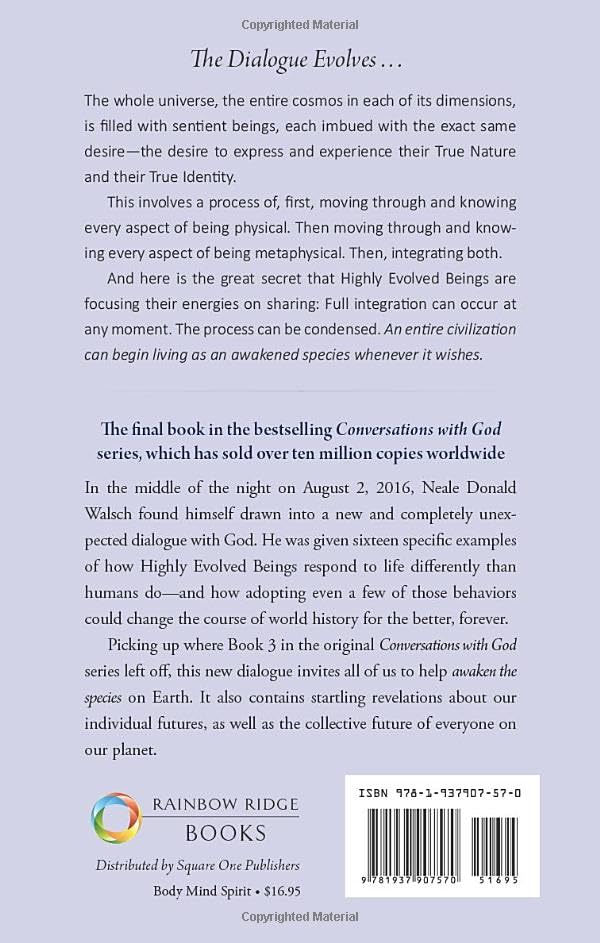 Copyrighted Material

The Dialogue Evolves . . .

The whole universe, the entire cosmos in each of its dimensions, is filled with sentient beings, each imbued with the exact same desire—the desire to express and experience their True Nature and their True Identity.

This involves a process of, first, moving through and knowing every aspect of being physical. Then moving through and knowing every aspect of being metaphysical. Then, integrating both.

And here is the great secret that Highly Evolved Beings are focusing their energies on sharing: Full integration can occur at any moment. The process can be condensed. An entire civilization can begin living as an awakened species whenever it wishes.

The final book in the bestselling Conversations with God series, which has sold over ten million copies worldwide

In the middle of the night on August 2, 2016, Neale Donald Walsch found himself drawn into a new and completely unexpected dialogue with God. He was given sixteen specific examples of how Highly Evolved Beings respond to life differently than humans do—and how adopting even a few of those behaviors could change the course of world history for the better, forever.

Picking up where Book 3 in the original Conversations with God series left off, this new dialogue invites all of us to help awaken the species on Earth. It also contains startling revelations about our individual futures, as well as the collective future of everyone on our planet.

RAINBOW RIDGE BOOKS

Distributed by Square One Publishers

Body Mind Spirit • $16.95

ISBN 978-1-937907-57-0

9 781937 907570 51695

Copyrighted Material